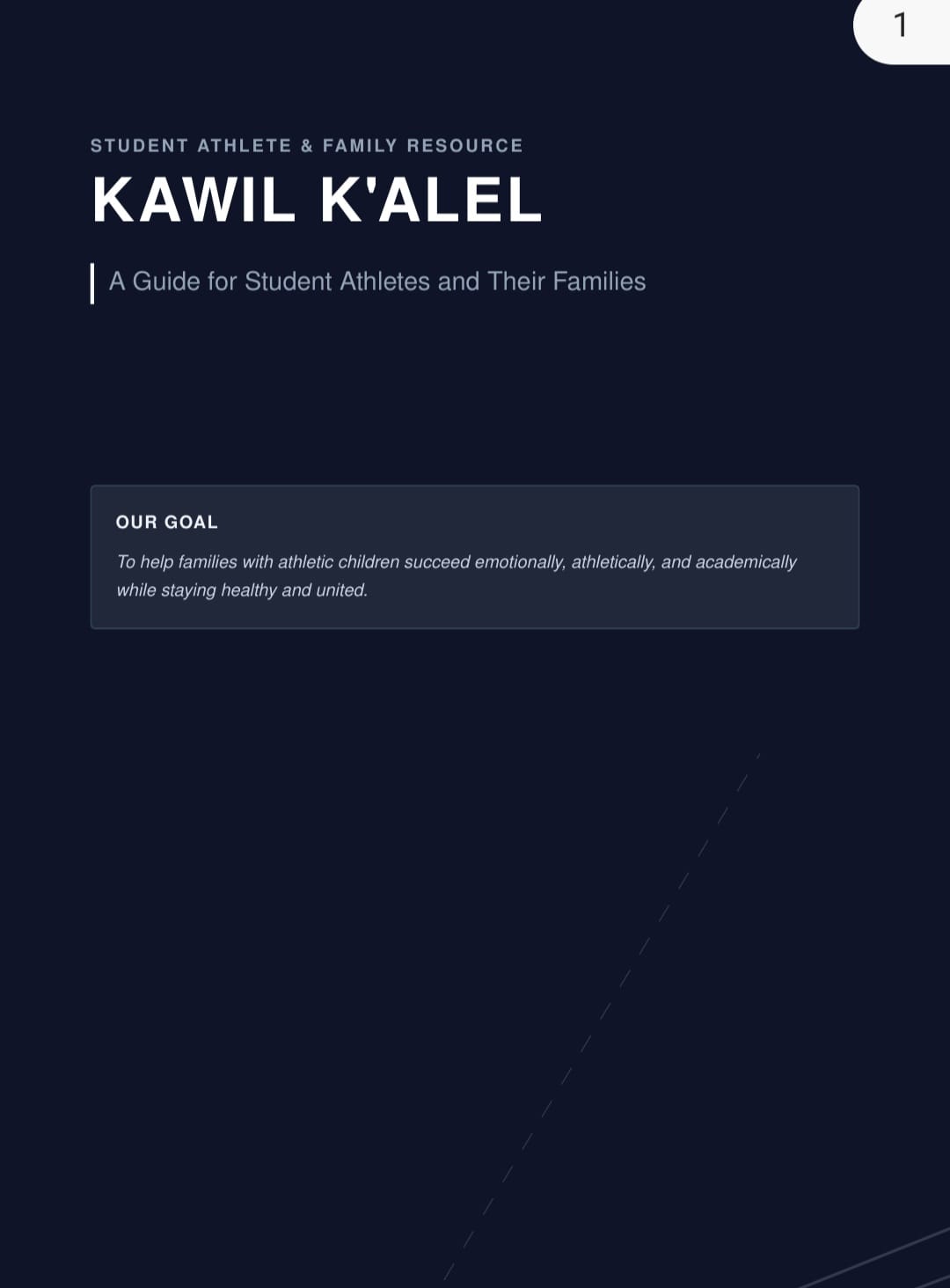 1

STUDENT ATHLETE & FAMILY RESOURCE

KAWIL K'ALEL

A Guide for Student Athletes and Their Families

OUR GOAL

To help families with athletic children succeed emotionally, athletically, and academically while staying healthy and united.